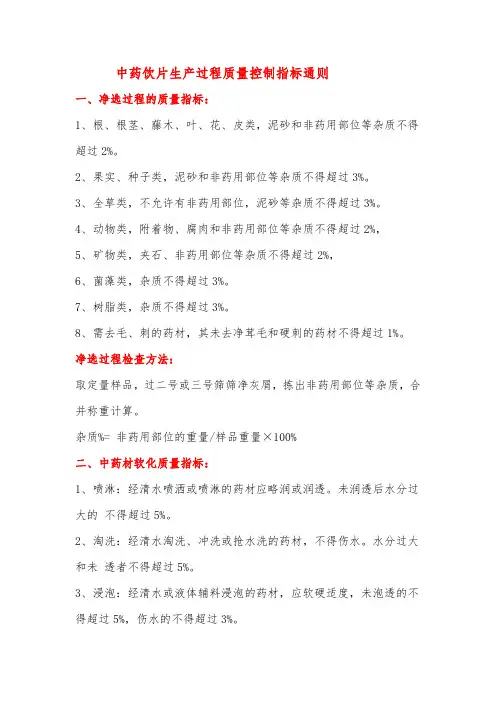 中药饮片生产过程质量控制指标通则

一、净选过程的质量指标：

1、根、根茎、藤木、叶、花、皮类，泥砂和非药用部位等杂质不得超过 2%。

2、果实、种子类，泥砂和非药用部位等杂质不得超过 3%。

3、全草类，不允许有非药用部位，泥砂等杂质不得超过 3%。

4、动物类，附着物、腐肉和非药用部位等杂质不得超过 2%，

5、矿物类，夹石、非药用部位等杂质不得超过 2%，

6、菌藻类，杂质不得超过 3%。

7、树脂类，杂质不得超过 3%。

8、需去毛、刺的药材，其未去净茸毛和硬刺的药材不得超过 1%。

净选过程检查方法：

取定量样品，过二号或三号筛筛净灰屑，拣出非药用部位等杂质，合并称重计算。

杂质%= 非药用部位的重量/样品重量×100%

二、中药材软化质量指标：

1、喷淋：经清水喷洒或喷淋的药材应略润或润透。未润透后水分过大的 不得超过 5%。

2、淘洗：经清水淘洗、冲洗或抢水洗的药材，不得伤水。水分过大和未 透者不得超过 5%。

3、浸泡：经清水或液体辅料浸泡的药材，应软硬适度，未泡透的不得超过 5%，伤水的不得超过 3%。